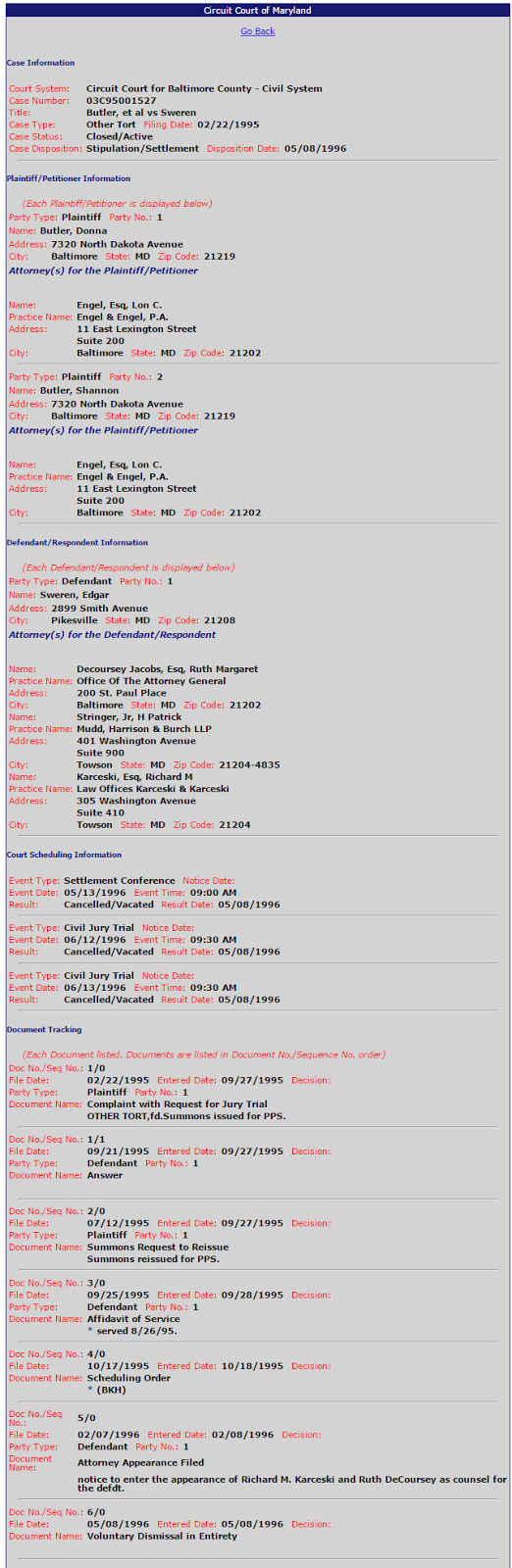 Circuit Court of Maryland

Go Back

Case Information

Court System: Circuit Court for Baltimore County - Civil System
Case Number: 03C95001527
Title: Butler, et al vs Sweren
Case Type: Other Tort Filing Date: 02/22/1995
Case Status: Closed/Active
Case Disposition: Stipulation/Settlement Disposition Date: 05/08/1996

Plaintiff/Petitioner Information

(Each Plaintiff/Petitioner is displayed below)
Party Type: Plaintiff Party No.: 1
Name: Butler, Donna
Address: 7320 North Dakota Avenue
City: Baltimore State: MD Zip Code: 21219
Attorney(s) for the Plaintiff/Petitioner

Name: Engel, Esq, Lon C.
Practice Name: Engel & Engel, P.A.
Address: 11 East Lexington Street
Suite 200
City: Baltimore State: MD Zip Code: 21202

Party Type: Plaintiff Party No.: 2
Name: Butler, Shannon
Address: 7320 North Dakota Avenue
City: Baltimore State: MD Zip Code: 21219
Attorney(s) for the Plaintiff/Petitioner

Name: Engel, Esq, Lon C.
Practice Name: Engel & Engel, P.A.
Address: 11 East Lexington Street
Suite 200
City: Baltimore State: MD Zip Code: 21202

Defendant/Respondent Information

(Each Defendant/Respondent is displayed below)
Party Type: Defendant Party No.: 1
Name: Sweren, Edgar
Address: 2899 Smith Avenue
City: Pikesville State: MD Zip Code: 21208
Attorney(s) for the Defendant/Respondent

Name: Decoursey Jacobs, Esq, Ruth Margaret
Practice Name: Office Of The Attorney General
Address: 200 St. Paul Place
City: Baltimore State: MD Zip Code: 21202
Name: Stringer, Jr, H Patrick
Practice Name: Mudd, Harrison & Burch LLP
Address: 401 Washington Avenue
Suite 900
City: Towson State: MD Zip Code: 21204-4835
Name: Karceski, Esq, Richard M
Practice Name: Law Offices Karceski & Karceski
Address: 305 Washington Avenue
Suite 410
City: Towson State: MD Zip Code: 21204

Court Scheduling Information

Event Type: Settlement Conference Notice Date:
Event Date: 05/13/1996 Event Time: 09:00 AM
Result: Cancelled/Vacated Result Date: 05/08/1996

Event Type: Civil Jury Trial Notice Date:
Event Date: 06/12/1996 Event Time: 09:30 AM
Result: Cancelled/Vacated Result Date: 05/08/1996

Event Type: Civil Jury Trial Notice Date:
Event Date: 06/13/1996 Event Time: 09:30 AM
Result: Cancelled/Vacated Result Date: 05/08/1996

Document Tracking

(Each Document listed. Documents are listed in Document No./Sequence No. order)
Doc No./Seq No.: 1/0
File Date: 02/22/1995 Entered Date: 09/27/1995 Decision:
Party Type: Plaintiff Party No.: 1
Document Name: Complaint with Request for Jury Trial
OTHER TORT,fd.Summons issued for PPS.

Doc No./Seq No.: 1/1
File Date: 09/21/1995 Entered Date: 09/27/1995 Decision:
Party Type: Defendant Party No.: 1
Document Name: Answer

Doc No./Seq No.: 2/0
File Date: 07/12/1995 Entered Date: 09/27/1995 Decision:
Party Type: Plaintiff Party No.: 1
Document Name: Summons Request to Reissue
Summons reissued for PPS.

Doc No./Seq No.: 3/0
File Date: 09/25/1995 Entered Date: 09/28/1995 Decision:
Party Type: Defendant Party No.: 1
Document Name: Affidavit of Service
* served 8/26/95.

Doc No./Seq No.: 4/0
File Date: 10/17/1995 Entered Date: 10/18/1995 Decision:
Document Name: Scheduling Order
* (BKH)

Doc No./Seq No.: 5/0
File Date: 02/07/1996 Entered Date: 02/08/1996 Decision:
Party Type: Defendant Party No.: 1
Document Name: Attorney Appearance Filed
notice to enter the appearance of Richard M. Karceski and Ruth DeCoursey as counsel for the defdt.

Doc No./Seq No.: 6/0
File Date: 05/08/1996 Entered Date: 05/08/1996 Decision:
Document Name: Voluntary Dismissal in Entirety